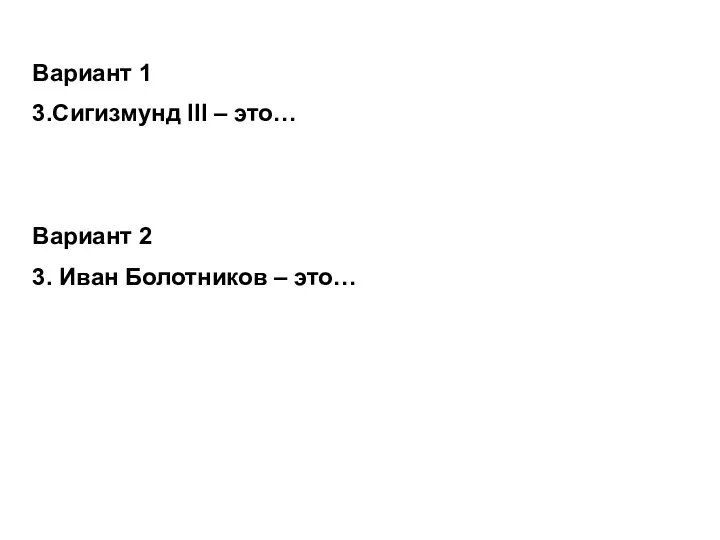 Вариант 1

3.Сигизмунд III – это…

Вариант 2

3. Иван Болотников – это…